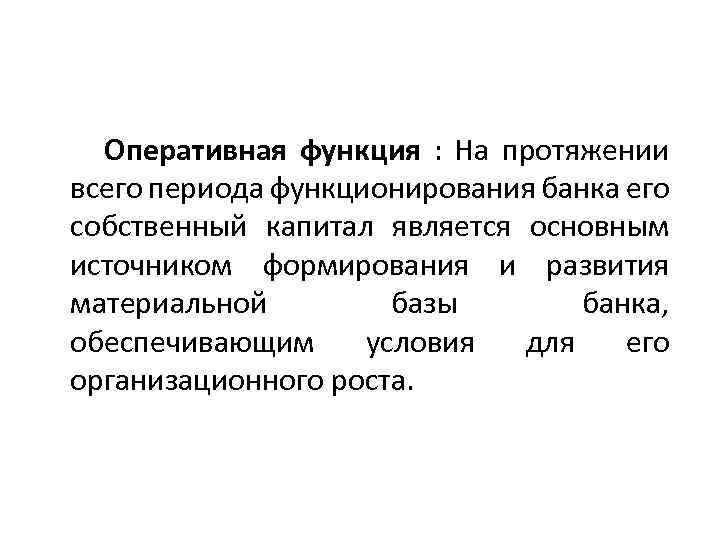 Оперативная функция : На протяжении всего периода функционирования банка его собственный капитал является основным источником формирования и развития материальной базы банка, обеспечивающим условия для его организационного роста.